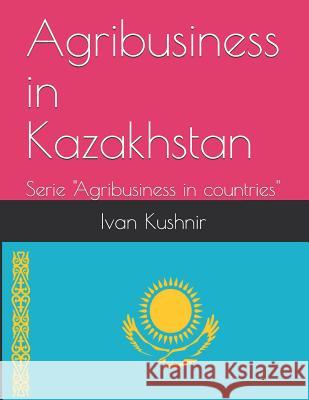 Agribusiness in Kazakhstan

Serie "Agribusiness in countries"

Ivan Kushnir

Kraina Książek